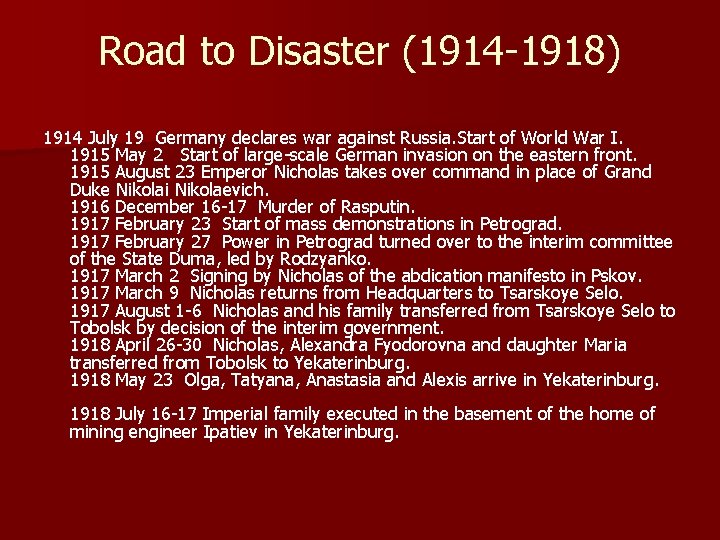 Road to Disaster (1914-1918)

1914 July 19 Germany declares war against Russia.Start of World War I.
1915 May 2 Start of large-scale German invasion on the eastern front.
1915 August 23 Emperor Nicholas takes over command in place of Grand Duke Nikolai Nikolaevich.
1916 December 16-17 Murder of Rasputin.
1917 February 23 Start of mass demonstrations in Petrograd.
1917 February 27 Power in Petrograd turned over to the interim committee of the State Duma, led by Rodzyanko.
1917 March 2 Signing by Nicholas of the abdication manifesto in Pskov.
1917 March 9 Nicholas returns from Headquarters to Tsarskoye Selo.
1917 August 1-6 Nicholas and his family transferred from Tsarskoye Selo to Tobolsk by decision of the interim government.
1918 April 26-30 Nicholas, Alexandra Fyodorovna and daughter Maria transferred from Tobolsk to Yekaterinburg.
1918 May 23 Olga, Tatyana, Anastasia and Alexis arrive in Yekaterinburg.

1918 July 16-17 Imperial family executed in the basement of the home of mining engineer Ipatiev in Yekaterinburg.